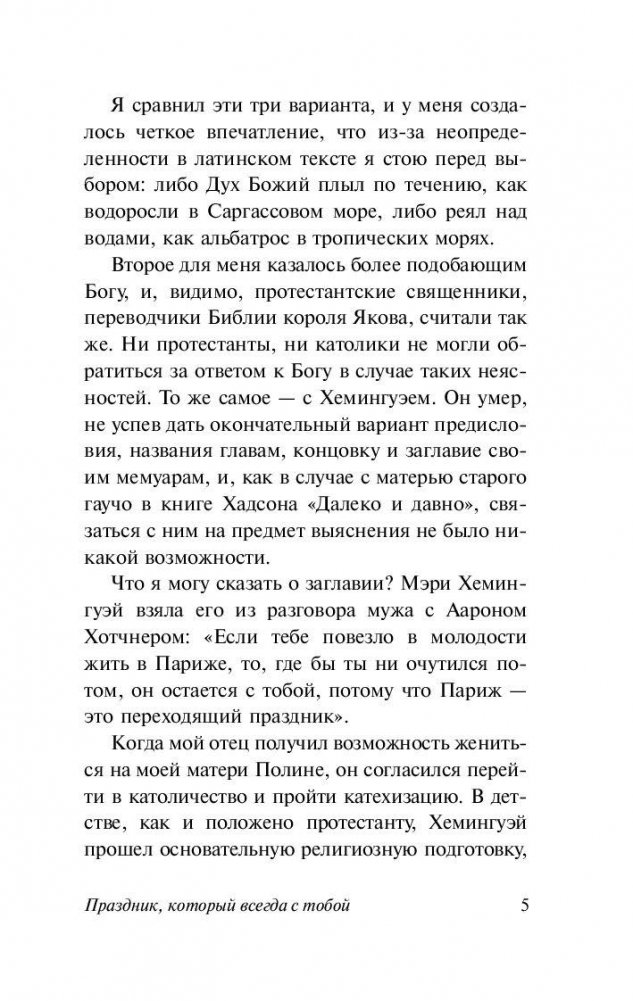 Я сравнил эти три варианта, и у меня создалось четкое впечатление, что из-за неопределенности в латинском тексте я стою перед выбором: либо Дух Божий плыл по течению, как водоросли в Саргассовом море, либо реял над водами, как альбатрос в тропических морях.

Второе для меня казалось более подобающим Богу, и, видимо, протестантские священники, переводчики Библии короля Якова, считали так же. Ни протестанты, ни католики не могли обратиться за ответом к Богу в случае таких неясностей. То же самое — с Хемингуэем. Он умер, не успев дать окончательный вариант предисловия, названия главам, концовку и заглавие своим мемуарам, и, как в случае с матерью старого гаучо в книге Хадсона «Далеко и давно», связаться с ним на предмет выяснения не было никакой возможности.

Что я могу сказать о заглавии? Мэри Хемингуэй взяла его из разговора мужа с Аароном Хотчнером: «Если тебе повезло в молодости жить в Париже, то, где бы ты ни очутился потом, он остается с тобой, потому что Париж — это переходящий праздник».

Когда мой отец получил возможность жениться на моей матери Полине, он согласился перейти в католичество и пройти катехизацию. В детстве, как и положено протестанту, Хемингуэй прошел основательную религиозную подготовку,

Праздник, который всегда с тобой 5